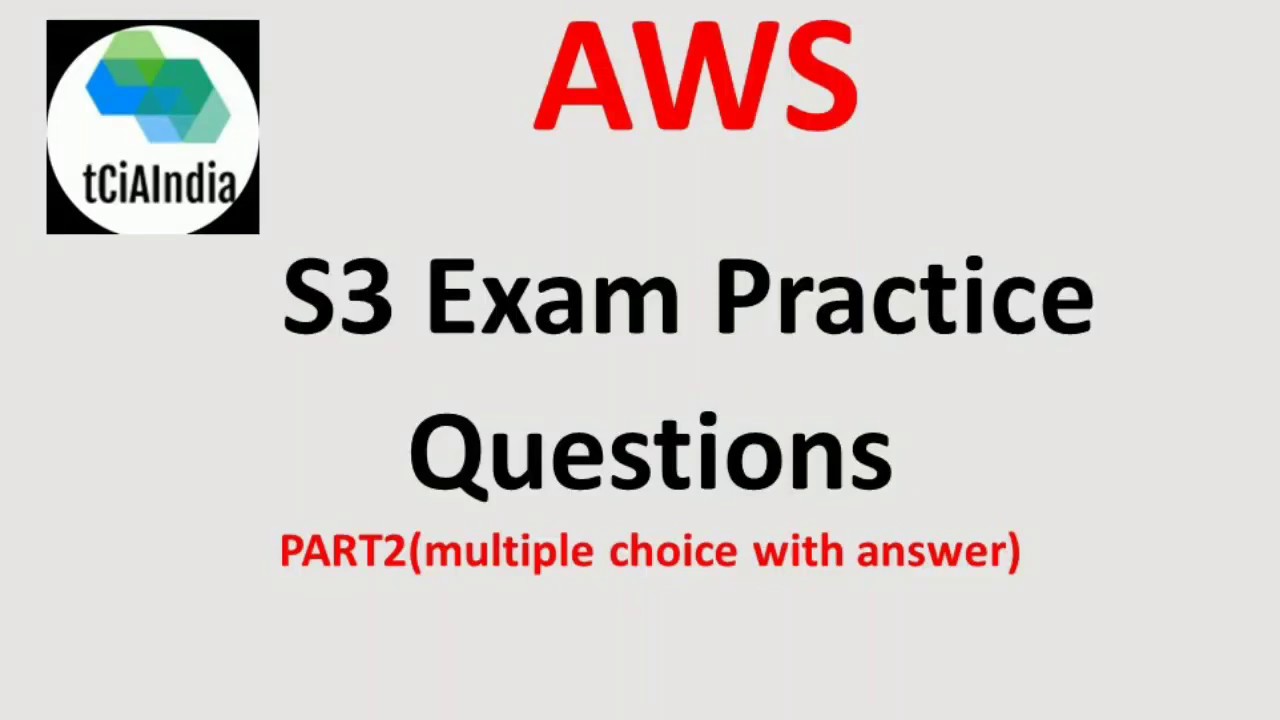 tCiAIndia

AWS

S3 Exam Practice Questions

PART2(multiple choice with answer)